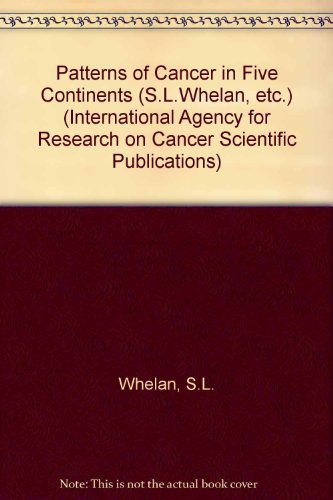 Patterns of Cancer in Five Continents (S.L.Whelan, etc.) (International Agency for Research on Cancer Scientific Publications)

Whelan, S.L.

Note: This is not the actual book cover